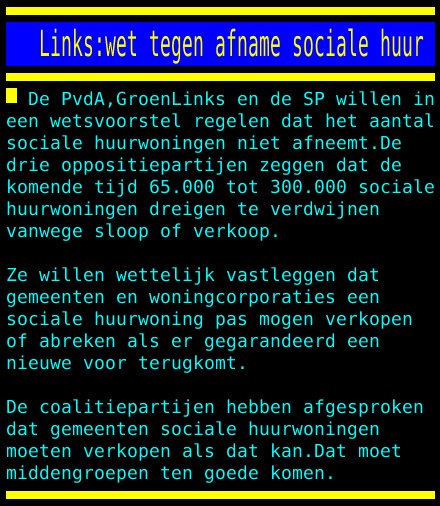 Links:wet tegen afname sociale huur

De PvdA,GroenLinks en de SP willen in een wetsvoorstel regelen dat het aantal sociale huurwoningen niet afneemt.De drie oppositiepartijen zeggen dat de komende tijd 65.000 tot 300.000 sociale huurwoningen dreigen te verdwijnen vanwege sloop of verkoop.

Ze willen wettelijk vastleggen dat gemeenten en woningcorporaties een sociale huurwoning pas mogen verkopen of abreken als er gegarandeerd een nieuwe voor terugkomt.

De coalitiepartijen hebben afgesproken dat gemeenten sociale huurwoningen moeten verkopen als dat kan.Dat moet middengroepen ten goede komen.